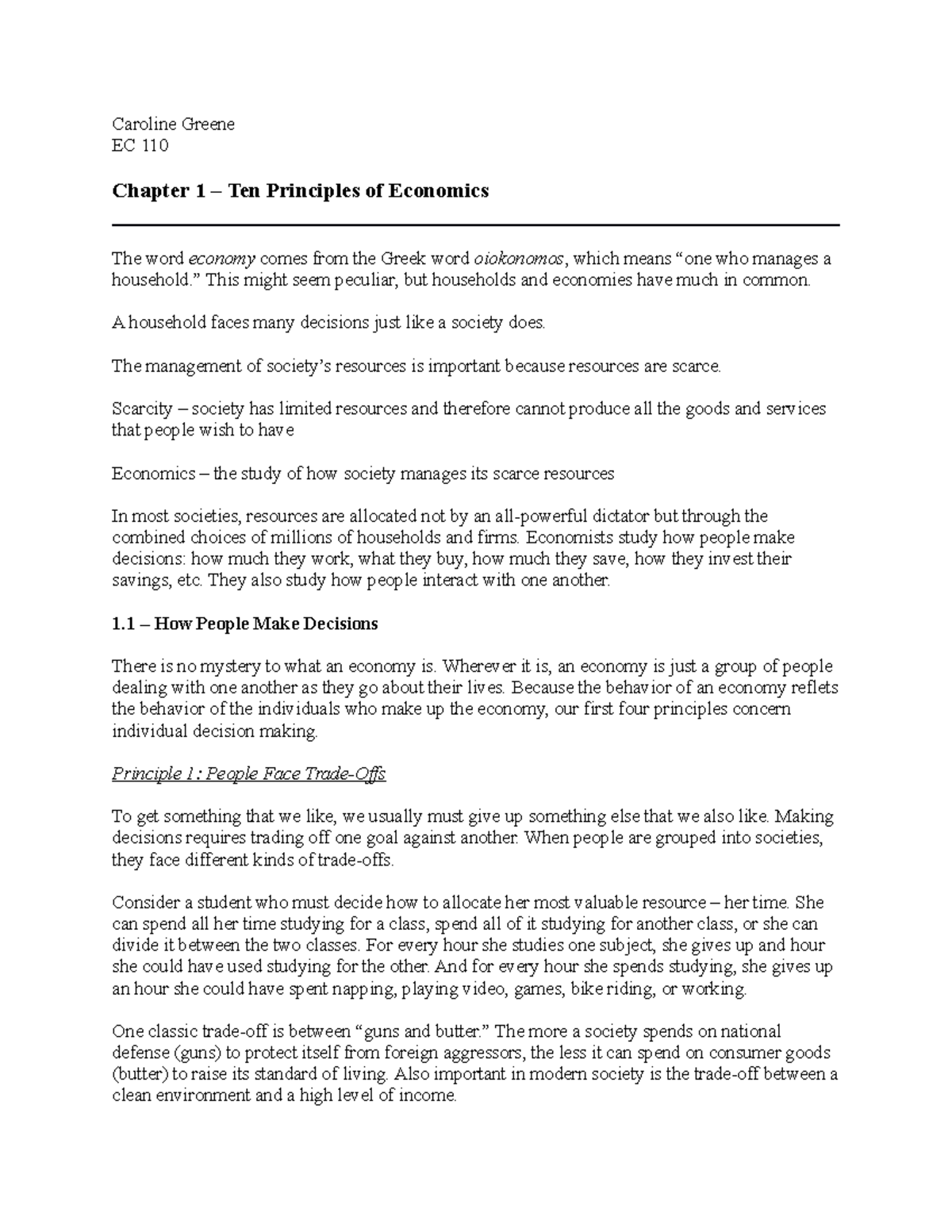 Caroline Greene
EC 110

Chapter 1 – Ten Principles of Economics

The word economy comes from the Greek word oiokonomos, which means "one who manages a household." This might seem peculiar, but households and economies have much in common.

A household faces many decisions just like a society does.

The management of society's resources is important because resources are scarce.

Scarcity – society has limited resources and therefore cannot produce all the goods and services that people wish to have

Economics – the study of how society manages its scarce resources

In most societies, resources are allocated not by an all-powerful dictator but through the combined choices of millions of households and firms. Economists study how people make decisions: how much they work, what they buy, how much they save, how they invest their savings, etc. They also study how people interact with one another.

1.1 – How People Make Decisions

There is no mystery to what an economy is. Wherever it is, an economy is just a group of people dealing with one another as they go about their lives. Because the behavior of an economy reflets the behavior of the individuals who make up the economy, our first four principles concern individual decision making.

Principle 1: People Face Trade-Offs

To get something that we like, we usually must give up something else that we also like. Making decisions requires trading off one goal against another. When people are grouped into societies, they face different kinds of trade-offs.

Consider a student who must decide how to allocate her most valuable resource – her time. She can spend all her time studying for a class, spend all of it studying for another class, or she can divide it between the two classes. For every hour she studies one subject, she gives up and hour she could have used studying for the other. And for every hour she spends studying, she gives up an hour she could have spent napping, playing video, games, bike riding, or working.

One classic trade-off is between "guns and butter." The more a society spends on national defense (guns) to protect itself from foreign aggressors, the less it can spend on consumer goods (butter) to raise its standard of living. Also important in modern society is the trade-off between a clean environment and a high level of income.